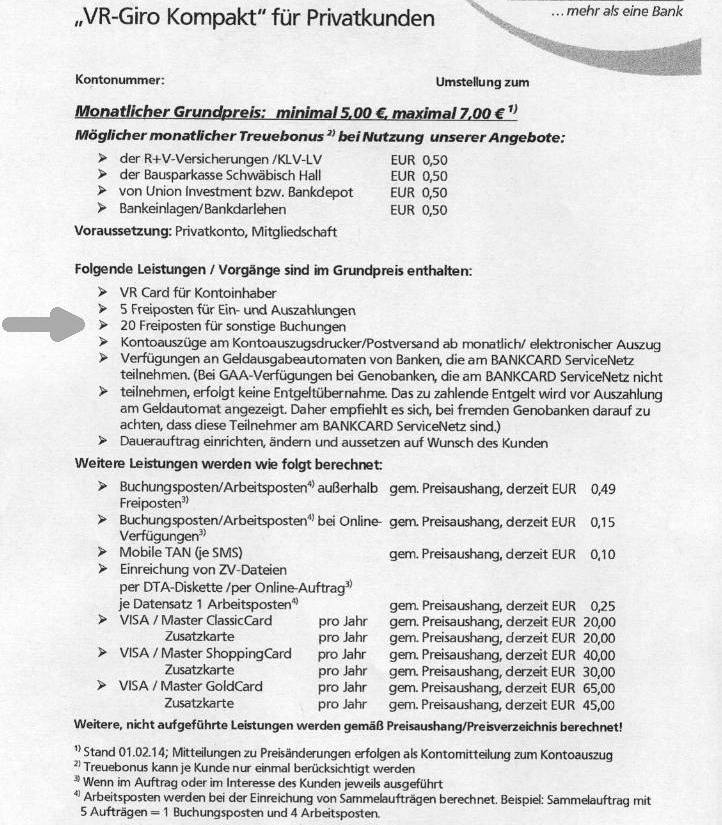 „VR-Giro Kompakt" für Privatkunden

... mehr als eine Bank

Kontonummer:

Umstellung zum

Monatlicher Grundpreis: minimal 5,00 €, maximal 7,00 € $^{1)}$

Möglicher monatlicher Treuebonus $^{2)}$ bei Nutzung unserer Angebote:

➤ der R+V-Versicherungen /KLV-LV EUR 0,50
➤ der Bausparkasse Schwäbisch Hall EUR 0,50
➤ von Union Investment bzw. Bankdepot EUR 0,50
➤ Bankeinlagen/Bankdarlehen EUR 0,50

Voraussetzung: Privatkonto, Mitgliedschaft

Folgende Leistungen / Vorgänge sind im Grundpreis enthalten:

➤ VR Card für Kontoinhaber
➤ 5 Freiposten für Ein- und Auszahlungen
➤ 20 Freiposten für sonstige Buchungen
➤ Kontoauszüge am Kontoauszugsdrucker/Postversand ab monatlich/ elektronischer Auszug
➤ Verfügungen an Geldausgabeautomaten von Banken, die am BANKCARD ServiceNetz teilnehmen. (Bei GAA-Verfügungen bei Genobanken, die am BANKCARD ServiceNetz nicht
➤ teilnehmen, erfolgt keine Entgeltübernahme. Das zu zahlende Entgelt wird vor Auszahlung am Geldautomat angezeigt. Daher empfiehlt es sich, bei fremden Genobanken darauf zu achten, dass diese Teilnehmer am BANKCARD ServiceNetz sind.)
➤ Dauerauftrag einrichten, ändern und aussetzen auf Wunsch des Kunden

Weitere Leistungen werden wie folgt berechnet:

➤ Buchungsposten/Arbeitsposten$^{4)}$ außerhalb Freiposten$^{3)}$ gem. Preisaushang, derzeit EUR 0,49
➤ Buchungsposten/Arbeitsposten$^{4)}$ bei Online-Verfügungen$^{3)}$ gem. Preisaushang, derzeit EUR 0,15
➤ Mobile TAN (je SMS) gem. Preisaushang, derzeit EUR 0,10
➤ Einreichung von ZV-Dateien per DTA-Diskette /per Online-Auftrag$^{3)}$ je Datensatz 1 Arbeitsposten$^{4)}$ gem. Preisaushang, derzeit EUR 0,25
➤ VISA / Master ClassicCard pro Jahr gem. Preisaushang, derzeit EUR 20,00
Zusatzkarte pro Jahr gem. Preisaushang, derzeit EUR 20,00
➤ VISA / Master ShoppingCard pro Jahr gem. Preisaushang, derzeit EUR 40,00
Zusatzkarte pro Jahr gem. Preisaushang, derzeit EUR 30,00
➤ VISA / Master GoldCard pro Jahr gem. Preisaushang, derzeit EUR 65,00
Zusatzkarte pro Jahr gem. Preisaushang, derzeit EUR 45,00

Weitere, nicht aufgeführte Leistungen werden gemäß Preisaushang/Preisverzeichnis berechnet!

$^{1)}$ Stand 01.02.14; Mitteilungen zu Preisänderungen erfolgen als Kontomitteilung zum Kontoauszug
$^{2)}$ Treuebonus kann je Kunde nur einmal berücksichtigt werden
$^{3)}$ Wenn im Auftrag oder im Interesse des Kunden jeweils ausgeführt
$^{4)}$ Arbeitsposten werden bei der Einreichung von Sammelaufträgen berechnet. Beispiel: Sammelauftrag mit 5 Aufträgen = 1 Buchungsposten und 4 Arbeitsposten.